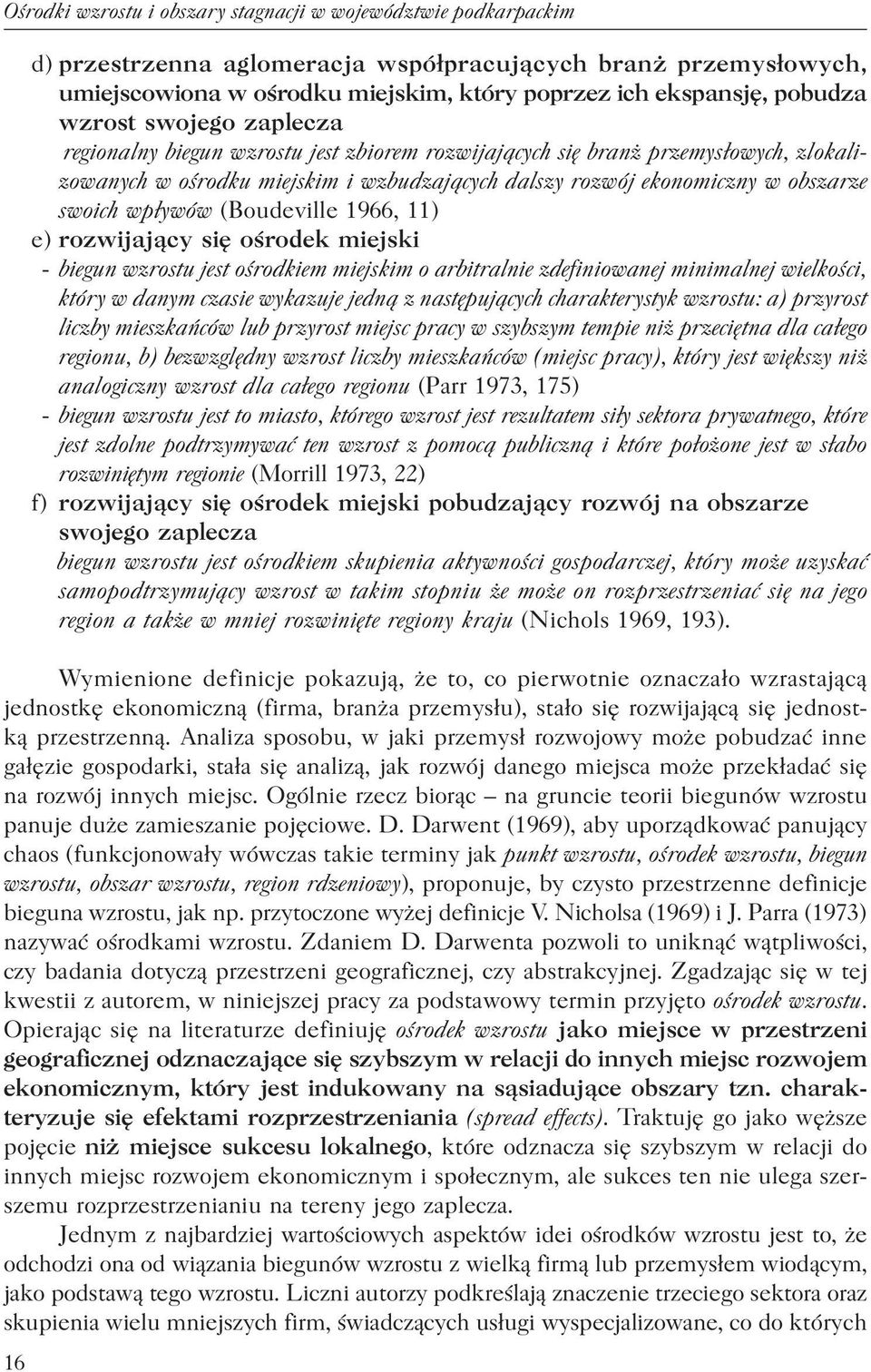 Ośrodki wzrostu i obszary stagnacji w województwie podkarpackim

d) przestrzenna aglomeracja współpracujących branż przemysłowych, umiejscowiona w ośrodku miejskim, który poprzez ich ekspansję, pobudza wzrost swojego zaplecza
regionalny biegun wzrostu jest zbiorem rozwijających się branż przemysłowych, zlokalizowanych w ośrodku miejskim i wzbudzających dalszy rozwój ekonomiczny w obszarze swoich wpływów (Boudeville 1966, 11)

e) rozwijający się ośrodek miejski
- biegun wzrostu jest ośrodkiem miejskim o arbitralnie zdefiniowanej minimalnej wielkości, który w danym czasie wykazuje jedną z następujących charakterystyk wzrostu: a) przyrost liczby mieszkańców lub przyrost miejsc pracy w szybszym tempie niż przeciętna dla całego regionu, b) bezwzględny wzrost liczby mieszkańców (miejsc pracy), który jest większy niż analogiczny wzrost dla całego regionu (Parr 1973, 175)
- biegun wzrostu jest to miasto, którego wzrost jest rezultatem siły sektora prywatnego, które jest zdolne podtrzymywać ten wzrost z pomocą publiczną i które położone jest w słabo rozwiniętym regionie (Morrill 1973, 22)

f) rozwijający się ośrodek miejski pobudzający rozwój na obszarze swojego zaplecza
biegun wzrostu jest ośrodkiem skupienia aktywności gospodarczej, który może uzyskać samopodtrzymujący wzrost w takim stopniu że może on rozprzestrzeniać się na jego region a także w mniej rozwinięte regiony kraju (Nichols 1969, 193).

Wymienione definicje pokazują, że to, co pierwotnie oznaczało wzrastającą jednostkę ekonomiczną (firma, branża przemysłu), stało się rozwijającą się jednostką przestrzenną. Analiza sposobu, w jaki przemysł rozwojowy może pobudzać inne gałęzie gospodarki, stała się analizą, jak rozwój danego miejsca może przekładać się na rozwój innych miejsc. Ogólnie rzecz biorąc – na gruncie teorii biegunów wzrostu panuje duże zamieszanie pojęciowe. D. Darwent (1969), aby uporządkować panujący chaos (funkcjonowały wówczas takie terminy jak punkt wzrostu, ośrodek wzrostu, biegun wzrostu, obszar wzrostu, region rdzeniowy), proponuje, by czysto przestrzenne definicje bieguna wzrostu, jak np. przytoczone wyżej definicje V. Nicholsa (1969) i J. Parra (1973) nazywać ośrodkami wzrostu. Zdaniem D. Darwenta pozwoli to uniknąć wątpliwości, czy badania dotyczą przestrzeni geograficznej, czy abstrakcyjnej. Zgadzając się w tej kwestii z autorem, w niniejszej pracy za podstawowy termin przyjęto ośrodek wzrostu. Opierając się na literaturze definiuję ośrodek wzrostu jako miejsce w przestrzeni geograficznej odznaczające się szybszym w relacji do innych miejsc rozwojem ekonomicznym, który jest indukowany na sąsiadujące obszary tzn. charakteryzuje się efektami rozprzestrzeniania (spread effects). Traktuję go jako węższe pojęcie niż miejsce sukcesu lokalnego, które odznacza się szybszym w relacji do innych miejsc rozwojem ekonomicznym i społecznym, ale sukces ten nie ulega szerszemu rozprzestrzenianiu na tereny jego zaplecza.

Jednym z najbardziej wartościowych aspektów idei ośrodków wzrostu jest to, że odchodzi ona od wiązania biegunów wzrostu z wielką firmą lub przemysłem wiodącym, jako podstawą tego wzrostu. Liczni autorzy podkreślają znaczenie trzeciego sektora oraz skupienia wielu mniejszych firm, świadczących usługi wyspecjalizowane, co do których

16